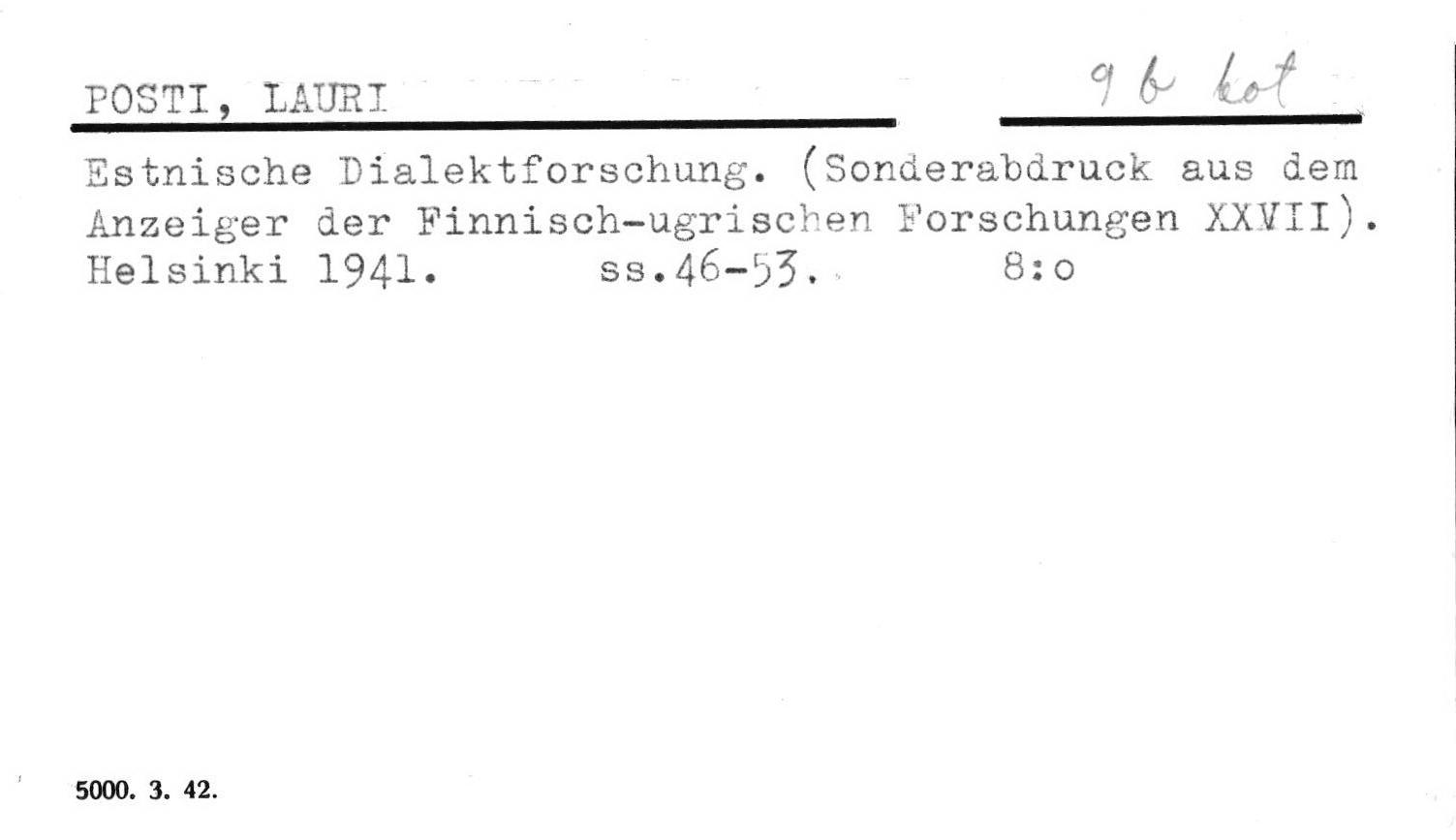 POSTI, LAURI

9 b kot

Estnische Dialektforschung. (Sonderabdruck aus dem Anzeiger der Finnisch-ugrischen Forschungen XXVII). Helsinki 1941. ss.46-53. 8:o

5000. 3. 42.